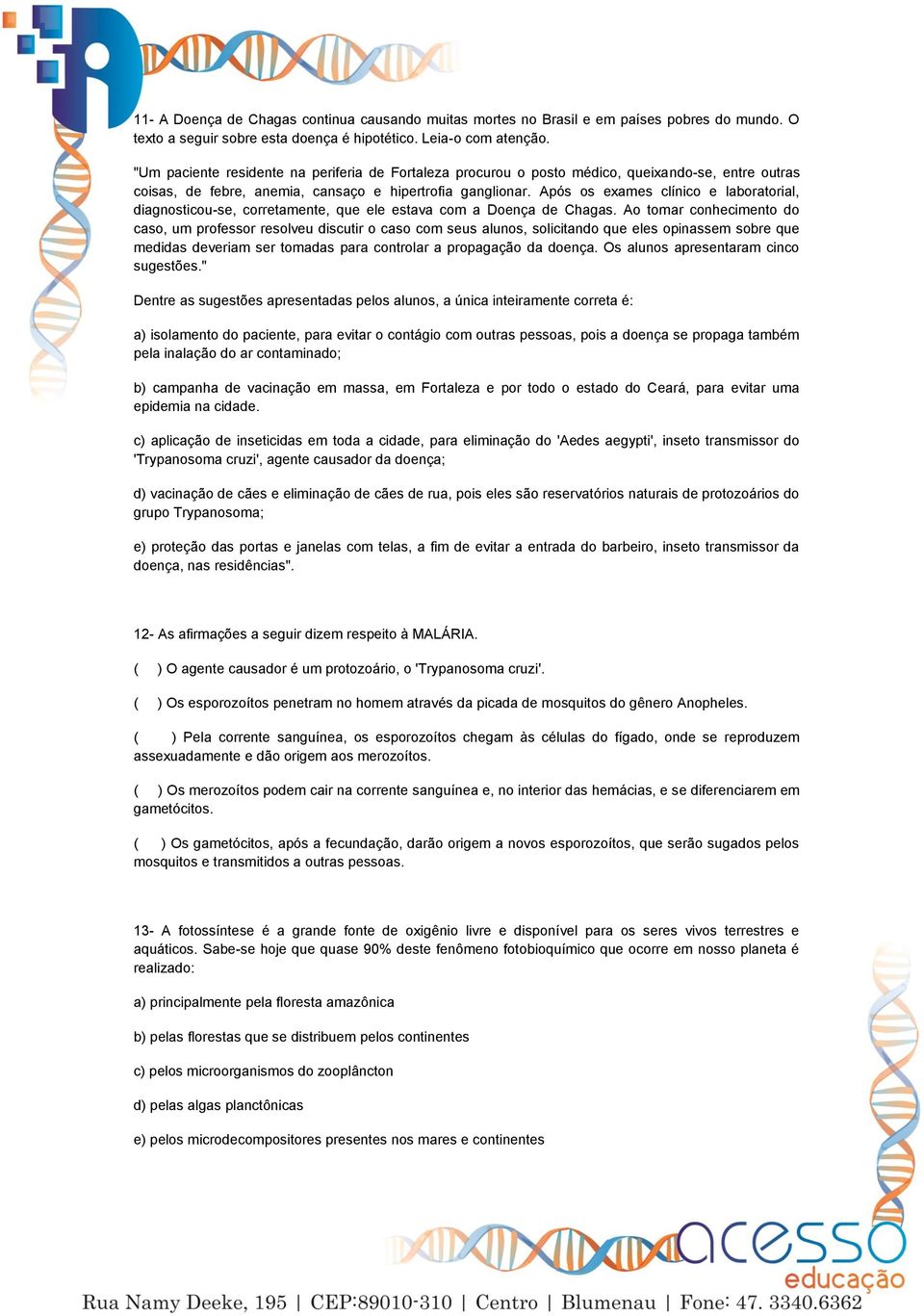 11- A Doença de Chagas continua causando muitas mortes no Brasil e em países pobres do mundo. O texto a seguir sobre esta doença é hipotético. Leia-o com atenção.

"Um paciente residente na periferia de Fortaleza procurou o posto médico, queixando-se, entre outras coisas, de febre, anemia, cansaço e hipertrofia ganglionar. Após os exames clínico e laboratorial, diagnosticou-se, corretamente, que ele estava com a Doença de Chagas. Ao tomar conhecimento do caso, um professor resolveu discutir o caso com seus alunos, solicitando que eles opinassem sobre que medidas deveriam ser tomadas para controlar a propagação da doença. Os alunos apresentaram cinco sugestões."

Dentre as sugestões apresentadas pelos alunos, a única inteiramente correta é:

a) isolamento do paciente, para evitar o contágio com outras pessoas, pois a doença se propaga também pela inalação do ar contaminado;

b) campanha de vacinação em massa, em Fortaleza e por todo o estado do Ceará, para evitar uma epidemia na cidade.

c) aplicação de inseticidas em toda a cidade, para eliminação do 'Aedes aegypti', inseto transmissor do 'Trypanosoma cruzi', agente causador da doença;

d) vacinação de cães e eliminação de cães de rua, pois eles são reservatórios naturais de protozoários do grupo Trypanosoma;

e) proteção das portas e janelas com telas, a fim de evitar a entrada do barbeiro, inseto transmissor da doença, nas residências".

12- As afirmações a seguir dizem respeito à MALÁRIA.

( ) O agente causador é um protozoário, o 'Trypanosoma cruzi'.

( ) Os esporozoítos penetram no homem através da picada de mosquitos do gênero Anopheles.

( ) Pela corrente sanguínea, os esporozoítos chegam às células do fígado, onde se reproduzem assexuadamente e dão origem aos merozoítos.

( ) Os merozoítos podem cair na corrente sanguínea e, no interior das hemácias, e se diferenciarem em gametócitos.

( ) Os gametócitos, após a fecundação, darão origem a novos esporozoítos, que serão sugados pelos mosquitos e transmitidos a outras pessoas.

13- A fotossíntese é a grande fonte de oxigênio livre e disponível para os seres vivos terrestres e aquáticos. Sabe-se hoje que quase 90% deste fenômeno fotobioquímico que ocorre em nosso planeta é realizado:

a) principalmente pela floresta amazônica

b) pelas florestas que se distribuem pelos continentes

c) pelos microorganismos do zooplâncton

d) pelas algas planctônicas

e) pelos microdecompositores presentes nos mares e continentes

acesso educação

Rua Namy Deeke, 195 | CEP:89010-310 | Centro | Blumenau | Fone: 47. 3340.6362